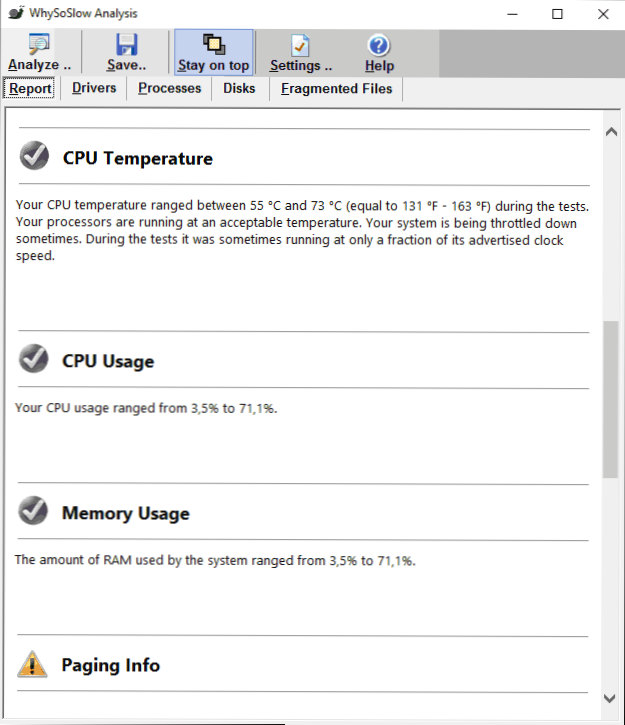 WhySoSlow Analysis

Analyze .. Save.. Stay on top Settings .. Help

Report Drivers Processes Disks Fragmented Files

CPU Temperature

Your CPU temperature ranged between 55 °C and 73 °C (equal to 131 °F - 163 °F) during the tests. Your processors are running at an acceptable temperature. Your system is being throttled down sometimes. During the tests it was sometimes running at only a fraction of its advertised clock speed.

CPU Usage

Your CPU usage ranged from 3,5% to 71,1%.

Memory Usage

The amount of RAM used by the system ranged from 3,5% to 71,1%.

Paging Info